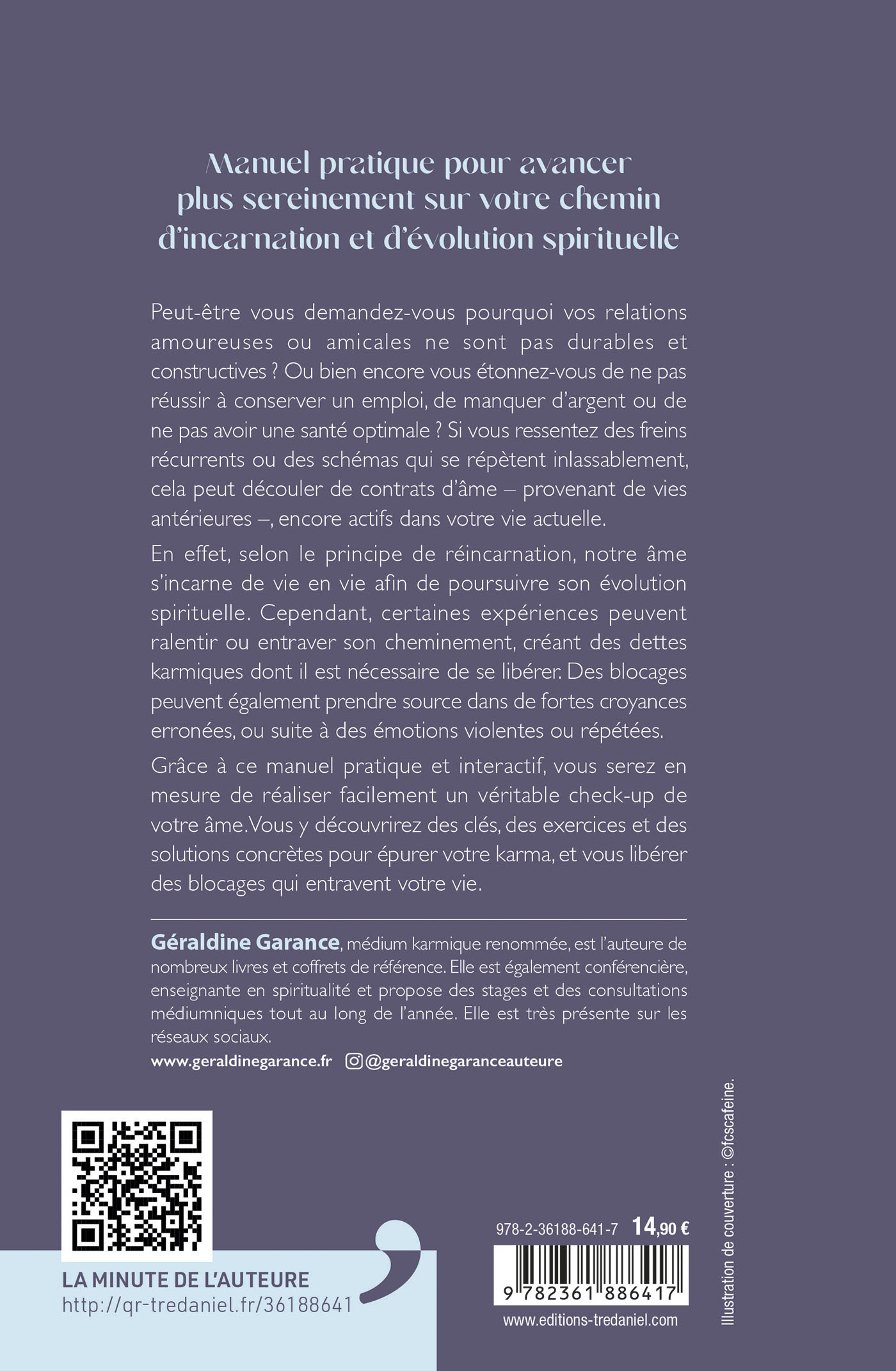 Manuel pratique pour avancer plus sereinement sur votre chemin d'incarnation et d'évolution spirituelle

Peut-être vous demandez-vous pourquoi vos relations amoureuses ou amicales ne sont pas durables et constructives ? Ou bien encore vous étonnez-vous de ne pas réussir à conserver un emploi, de manquer d'argent ou de ne pas avoir une santé optimale ? Si vous ressentez des freins récurrents ou des schémas qui se répètent inlassablement, cela peut découler de contrats d'âme – provenant de vies antérieures –, encore actifs dans votre vie actuelle.

En effet, selon le principe de réincarnation, notre âme s'incarne de vie en vie afin de poursuivre son évolution spirituelle. Cependant, certaines expériences peuvent ralentir ou entraver son cheminement, créant des dettes karmiques dont il est nécessaire de se libérer. Des blocages peuvent également prendre source dans de fortes croyances erronées, ou suite à des émotions violentes ou répétées.

Grâce à ce manuel pratique et interactif, vous serez en mesure de réaliser facilement un véritable check-up de votre âme. Vous y découvrirez des clés, des exercices et des solutions concrètes pour épurer votre karma, et vous libérer des blocages qui entravent votre vie.

Géraldine Garance, médium karmique renommée, est l'auteure de nombreux livres et coffrets de référence. Elle est également conférencière, enseignante en spiritualité et propose des stages et des consultations médiumniques tout au long de l'année. Elle est très présente sur les réseaux sociaux.

www.geraldinegarance.fr @geraldinegaranceauteure

LA MINUTE DE L'AUTEURE
http://qr-tredaniel.fr/36188641

978-2-36188-641-7 14,90 €

9 782361 886417

www.editions-tredaniel.com

Illustration de couverture : ©fcscafeine.